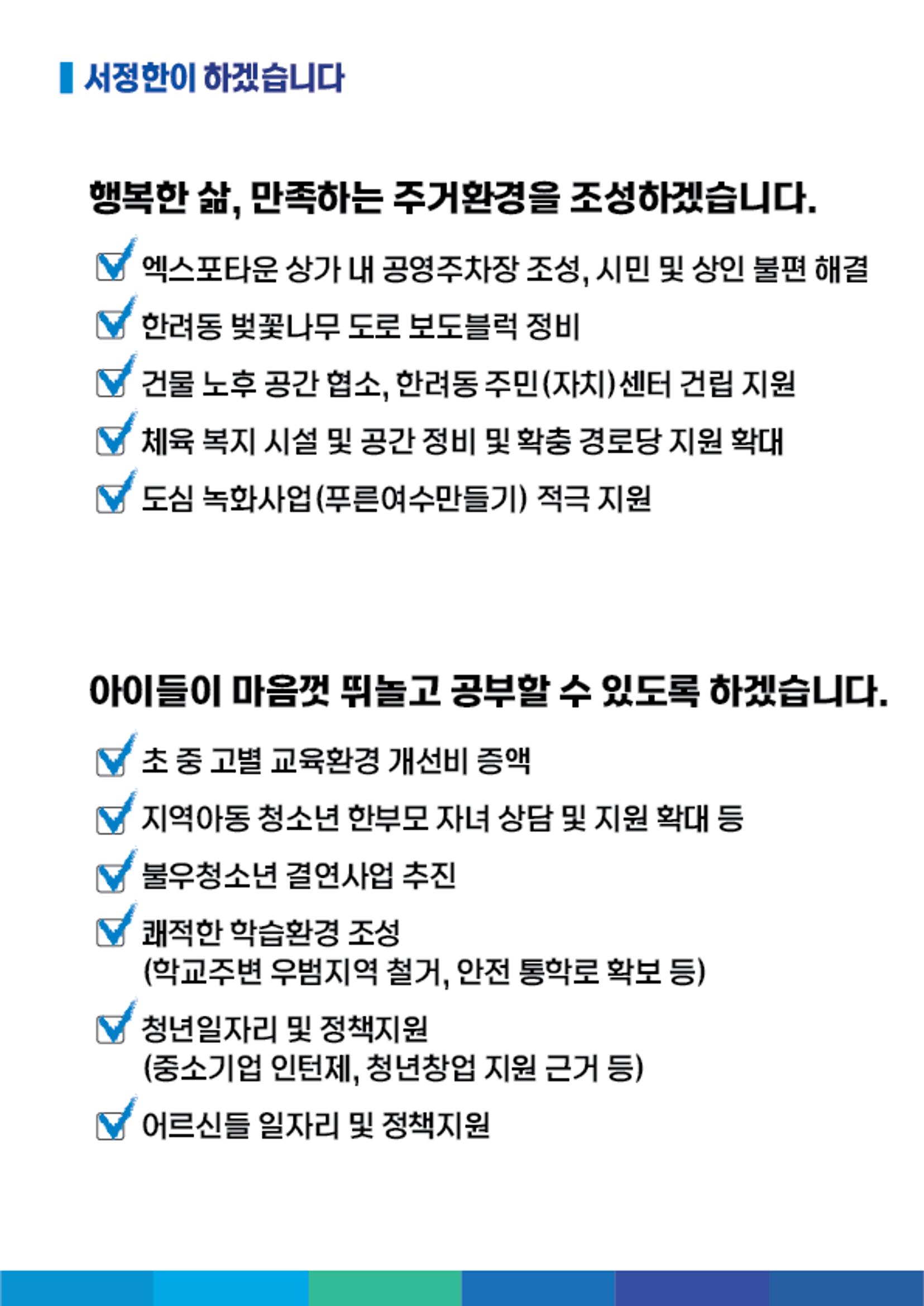 서정한이 하겠습니다

행복한 삶, 만족하는 주거환경을 조성하겠습니다.

엑스포타운 상가 내 공영주차장 조성, 시민 및 상인 불편 해결

한려동 벚꽃나무 도로 보도블럭 정비

건물 노후 공간 협소, 한려동 주민(자치)센터 건립 지원

체육 복지 시설 및 공간 정비 및 확충 경로당 지원 확대

도심 녹화사업(푸른여수만들기) 적극 지원

아이들이 마음껏 뛰놀고 공부할 수 있도록 하겠습니다.

초 중 고별 교육환경 개선비 증액

지역아동 청소년 한부모 자녀 상담 및 지원 확대 등

불우청소년 결연사업 추진

쾌적한 학습환경 조성 (학교주변 우범지역 철거, 안전 통학로 확보 등)

청년일자리 및 정책지원 (중소기업 인턴제, 청년창업 지원 근거 등)

어르신들 일자리 및 정책지원